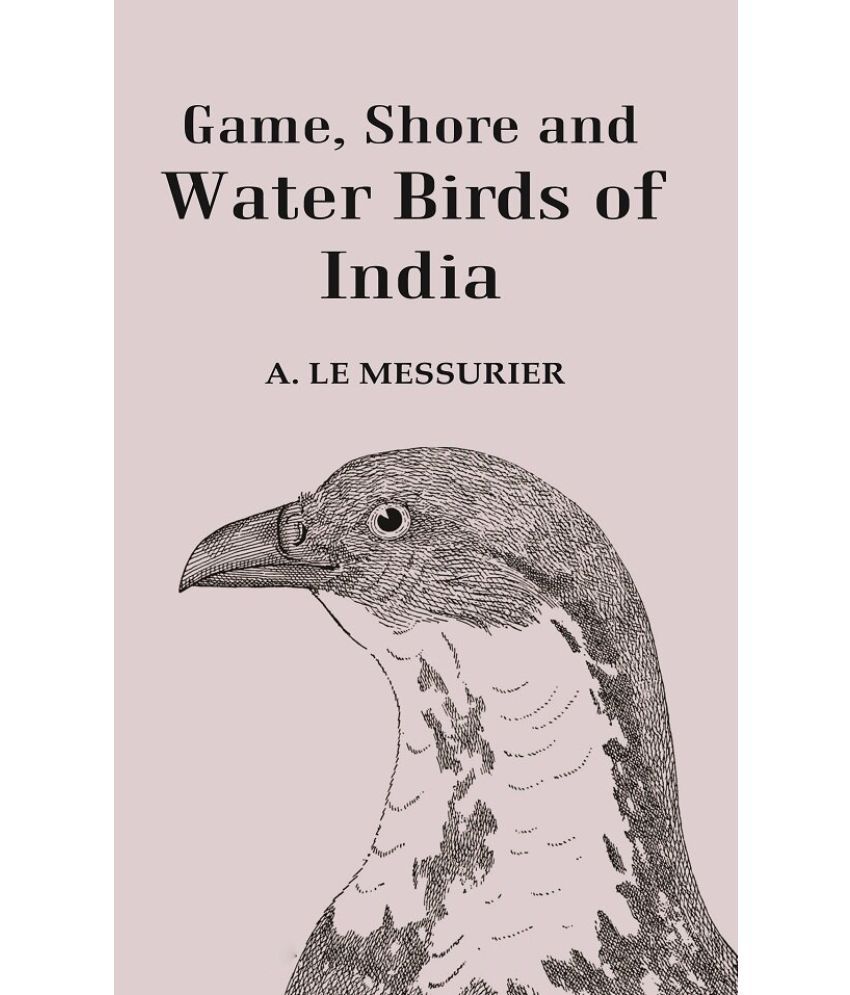 Game, Shore and
Water Birds of
India

A. LE MESSURIER